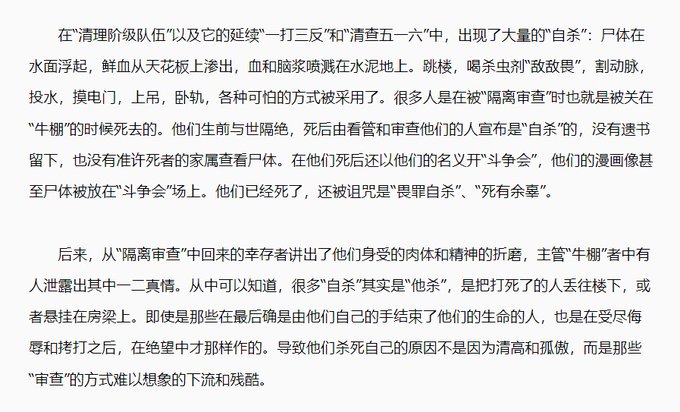 在“清理阶级队伍”以及它的延续“一打三反”和“清查五一六”中，出现了大量的“自杀”：尸体在水面浮起，鲜血从天花板上渗出，血和脑浆喷溅在水泥地上。跳楼，喝杀虫剂“敌敌畏”，割动脉，投水，摸电门，上吊，卧轨，各种可怕的方式被采用了。很多人是在被“隔离审查”时也就是被关在“牛棚”的时候死去的。他们生前与世隔绝，死后由看管和审查他们的人宣布是“自杀”的，没有遗书留下，也没有准许死者的家属查看尸体。在他们死后还以他们的名义开“斗争会”，他们的漫画像甚至尸体被放在“斗争会”场上。他们已经死了，还被诅咒是“畏罪自杀”、“死有余辜”。

后来，从“隔离审查”中回来的幸存者讲出了他们身受的肉体和精神的折磨，主管“牛棚”者中有人泄露出其中一二真情。从中可以知道，很多“自杀”其实是“他杀”，是把打死了的人丢往楼下，或者悬挂在房梁上。即使是那些在最后确是由他们自己的手结束了他们的生命的人，也是在受尽侮辱和拷打之后，在绝望中才那样作的。导致他们杀死自己的原因不是因为清高和孤傲，而是那些“审查”的方式难以想象的下流和残酷。